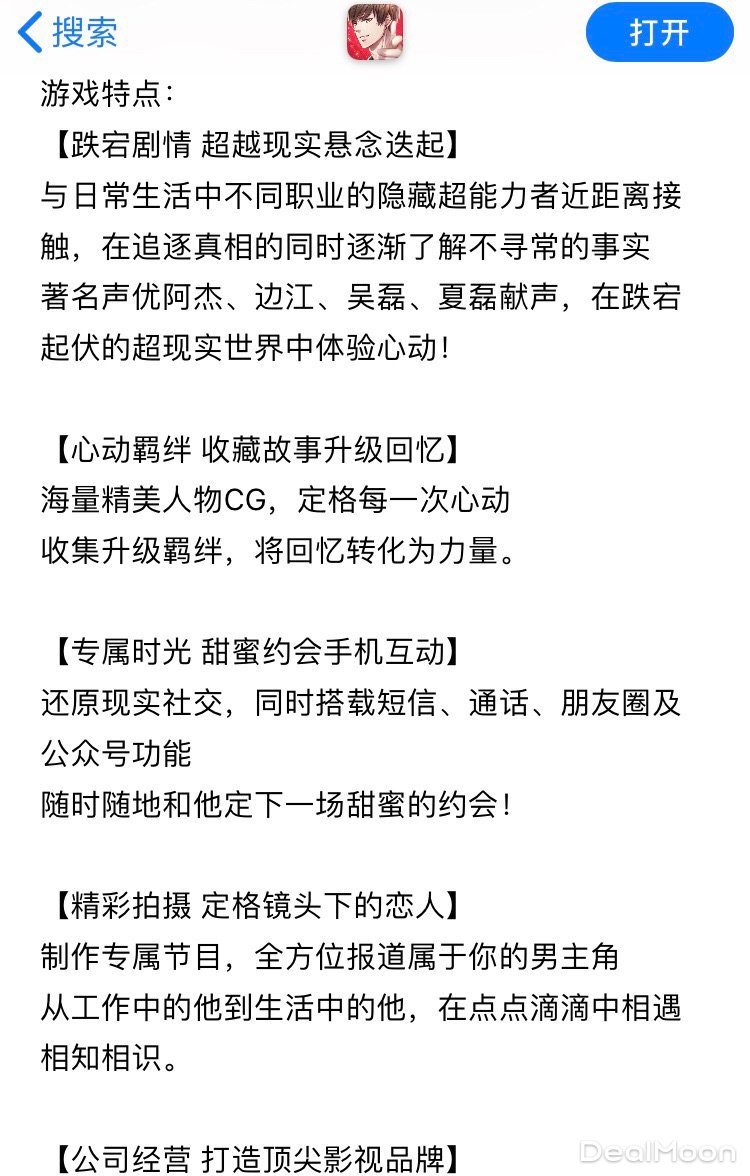 搜索

打开

游戏特点：

【跌宕剧情 超越现实悬念迭起】
与日常生活中不同职业的隐藏超能力者近距离接触，在追逐真相的同时逐渐了解不寻常的事实
著名声优阿杰、边江、吴磊、夏磊献声，在跌宕起伏的超现实世界中体验心动！

【心动羁绊 收藏故事升级回忆】
海量精美人物CG，定格每一次心动
收集升级羁绊，将回忆转化为力量。

【专属时光 甜蜜约会手机互动】
还原现实社交，同时搭载短信、通话、朋友圈及公众号功能
随时随地和他定下一场甜蜜的约会！

【精彩拍摄 定格镜头下的恋人】
制作专属节目，全方位报道属于你的男主角
从工作中的他到生活中的他，在点点滴滴中相遇相知相识。

【公司经营 打造顶尖影视品牌】

DealMoon